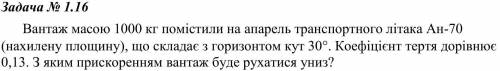 Задача № 1.16

Вантаж масою 1000 кг помістили на апарель транспортного літака Ан-70 (нахилену площину), що складає з горизонтом кут 30°. Коефіцієнт тертя дорівнює 0,13. З яким прискоренням вантаж буде рухатися униз?